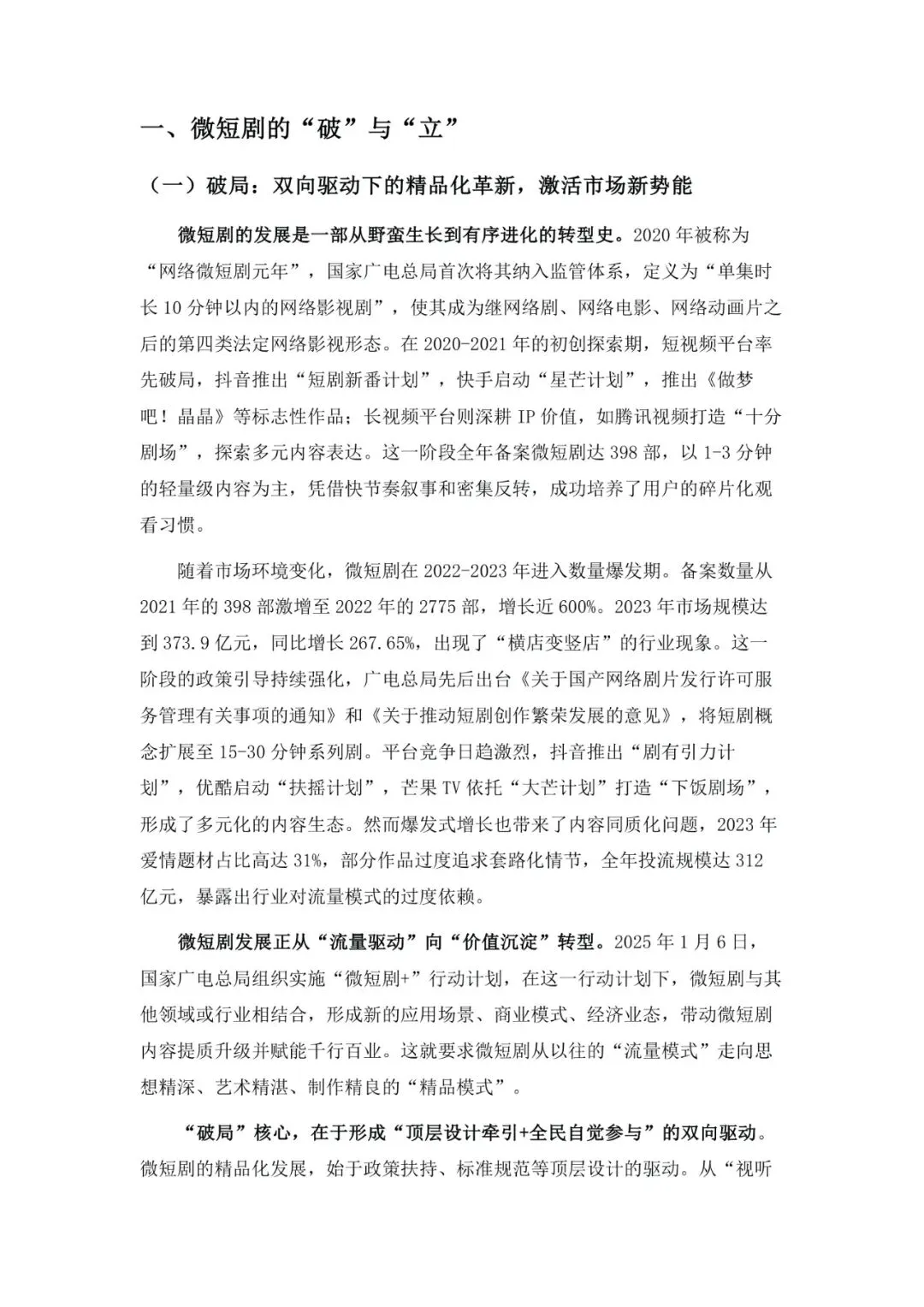 一、微短剧的“破”与“立”

（一）破局：双向驱动下的精品化革新，激活市场新势能

微短剧的发展是一部从野蛮生长到有序进化的转型史。2020 年被称为“网络微短剧元年”，国家广电总局首次将其纳入监管体系，定义为“单集时长 10 分钟以内的网络影视剧”，使其成为继网络剧、网络电影、网络动画片之后的第四类法定网络影视形态。在 2020-2021 年的初创探索期，短视频平台率先破局，抖音推出“短剧新番计划”，快手启动“星芒计划”，推出《做梦吧！晶晶》等标志性作品；长视频平台则深耕 IP 价值，如腾讯视频打造“十分剧场”，探索多元内容表达。这一阶段全年备案微短剧达 398 部，以 1-3 分钟的轻量级内容为主，凭借快节奏叙事和密集反转，成功培养了用户的碎片化观看习惯。

随着市场环境变化，微短剧在 2022-2023 年进入数量爆发期。备案数量从 2021 年的 398 部激增至 2022 年的 2775 部，增长近 600%。2023 年市场规模达到 373.9 亿元，同比增长 267.65%，出现了“横店变竖店”的行业现象。这一阶段的政策引导持续强化，广电总局先后出台《关于国产网络剧片发行许可服务管理有关事项的通知》和《关于推动短剧创作繁荣发展的意见》，将短剧概念扩展至 15-30 分钟系列剧。平台竞争日趋激烈，抖音推出“剧有引力计划”，优酷启动“扶摇计划”，芒果 TV 依托“大芒计划”打造“下饭剧场”，形成了多元化的内容生态。然而爆发式增长也带来了内容同质化问题，2023 年爱情题材占比高达 31%，部分作品过度追求套路化情节，全年投流规模达 312 亿元，暴露出行业对流量模式的过度依赖。

微短剧发展正从“流量驱动”向“价值沉淀”转型。2025 年 1 月 6 日，国家广电总局组织实施“微短剧+”行动计划，在这一行动计划下，微短剧与其他领域或行业相结合，形成新的应用场景、商业模式、经济业态，带动微短剧内容提质升级并赋能千行百业。这就要求微短剧从以往的“流量模式”走向思想精深、艺术精湛、制作精良的“精品模式”。

“破局”核心，在于形成“顶层设计牵引+全民自觉参与”的双向驱动。微短剧的精品化发展，始于政策扶持、标准规范等顶层设计的驱动。从“视听